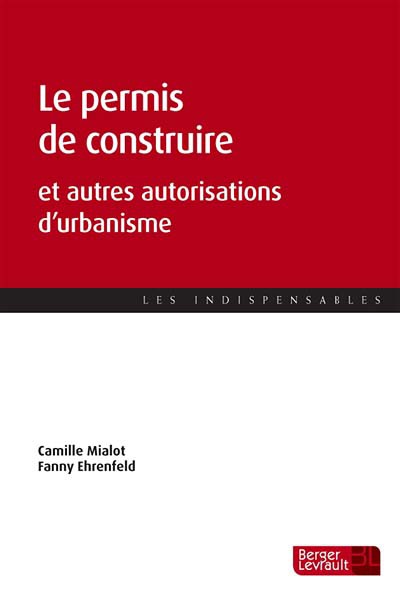 Le permis de construire

et autres autorisations d'urbanisme

LES INDISPENSABLES

Camille Mialot
Fanny Ehrenfeld

Berger
Levrault
BL